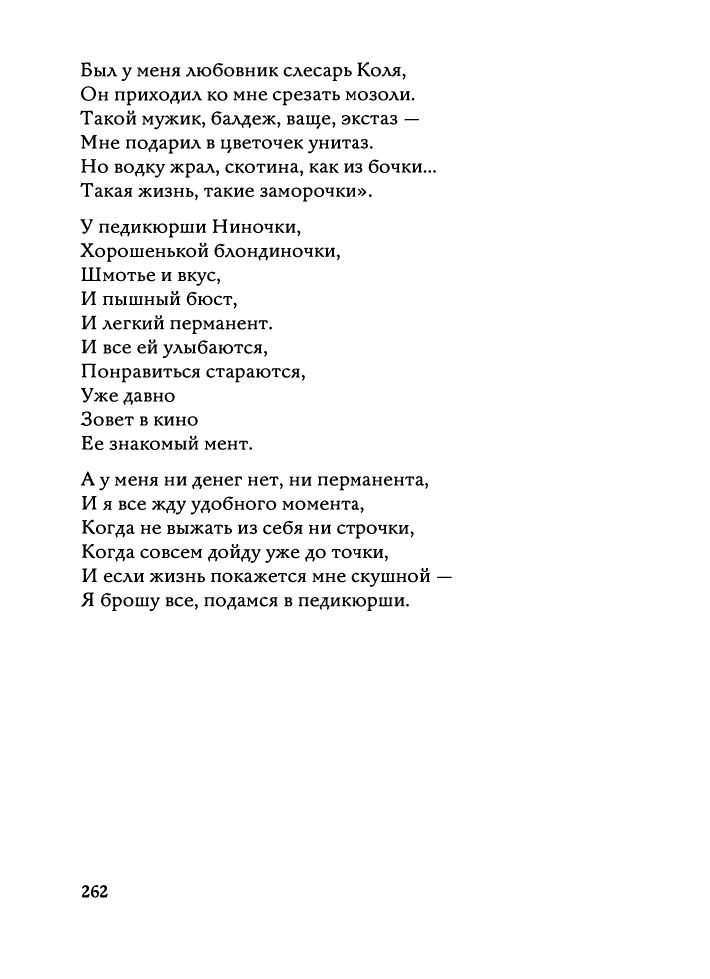 Был у меня любовник слесарь Коля,
Он приходил ко мне срезать мозоли.
Такой мужик, балдеж, ваще, экстаз —
Мне подарил в цветочек унитаз.
Но водку жрал, скотина, как из бочки...
Такая жизнь, такие заморочки».

У педикюрши Ниночки,
Хорошенькой блондиночки,
Шмотье и вкус,
И пышный бюст,
И легкий перманент.
И все ей улыбаются,
Понравиться стараются,
Уже давно
Зовет в кино
Ее знакомый мент.

А у меня ни денег нет, ни перманента,
И я все жду удобного момента,
Когда не выжать из себя ни строчки,
Когда совсем дойду уже до точки,
И если жизнь покажется мне скушной —
Я брошу все, подамся в педикюрши.

262